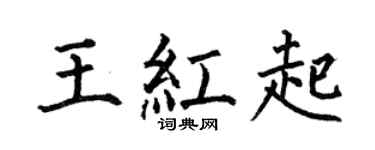 王紅起
词典网